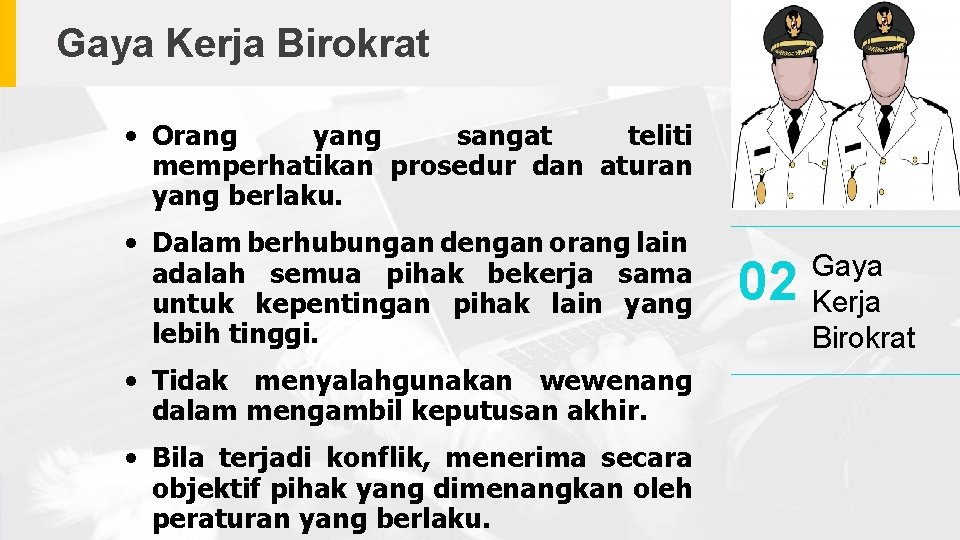 Gaya Kerja Birokrat

• Orang yang sangat teliti memperhatikan prosedur dan aturan yang berlaku.

• Dalam berhubungan dengan orang lain adalah semua pihak bekerja sama untuk kepentingan pihak lain yang lebih tinggi.

• Tidak menyalahgunakan wewenang dalam mengambil keputusan akhir.

• Bila terjadi konflik, menerima secara objektif pihak yang dimenangkan oleh peraturan yang berlaku.

02 Gaya Kerja Birokrat